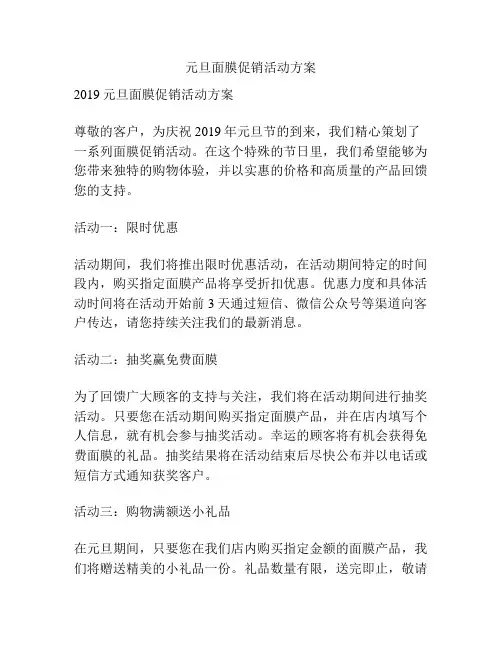 元旦面膜促销活动方案

2019 元旦面膜促销活动方案

尊敬的客户，为庆祝 2019 年元旦节的到来，我们精心策划了一系列面膜促销活动。在这个特殊的节日里，我们希望能够为您带来独特的购物体验，并以实惠的价格和高质量的产品回馈您的支持。

活动一：限时优惠

活动期间，我们将推出限时优惠活动，在活动期间特定的时间段内，购买指定面膜产品将享受折扣优惠。优惠力度和具体活动时间将在活动开始前 3 天通过短信、微信公众号等渠道向客户传达，请您持续关注我们的最新消息。

活动二：抽奖赢免费面膜

为了回馈广大顾客的支持与关注，我们将在活动期间进行抽奖活动。只要您在活动期间购买指定面膜产品，并在店内填写个人信息，就有机会参与抽奖活动。幸运的顾客将有机会获得免费面膜的礼品。抽奖结果将在活动结束后尽快公布并以电话或短信方式通知获奖客户。

活动三：购物满额送小礼品

在元旦期间，只要您在我们店内购买指定金额的面膜产品，我们将赠送精美的小礼品一份。礼品数量有限，送完即止，敬请